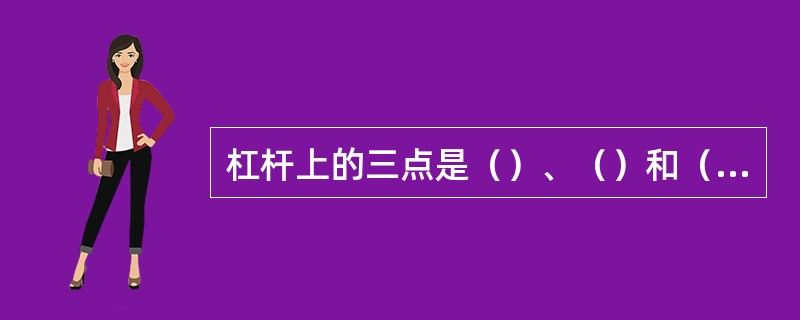 杠杆上的三点是（）、（）和（...